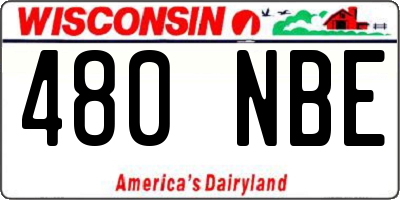 WISCONSIN

480 NBE

America's Dairyland